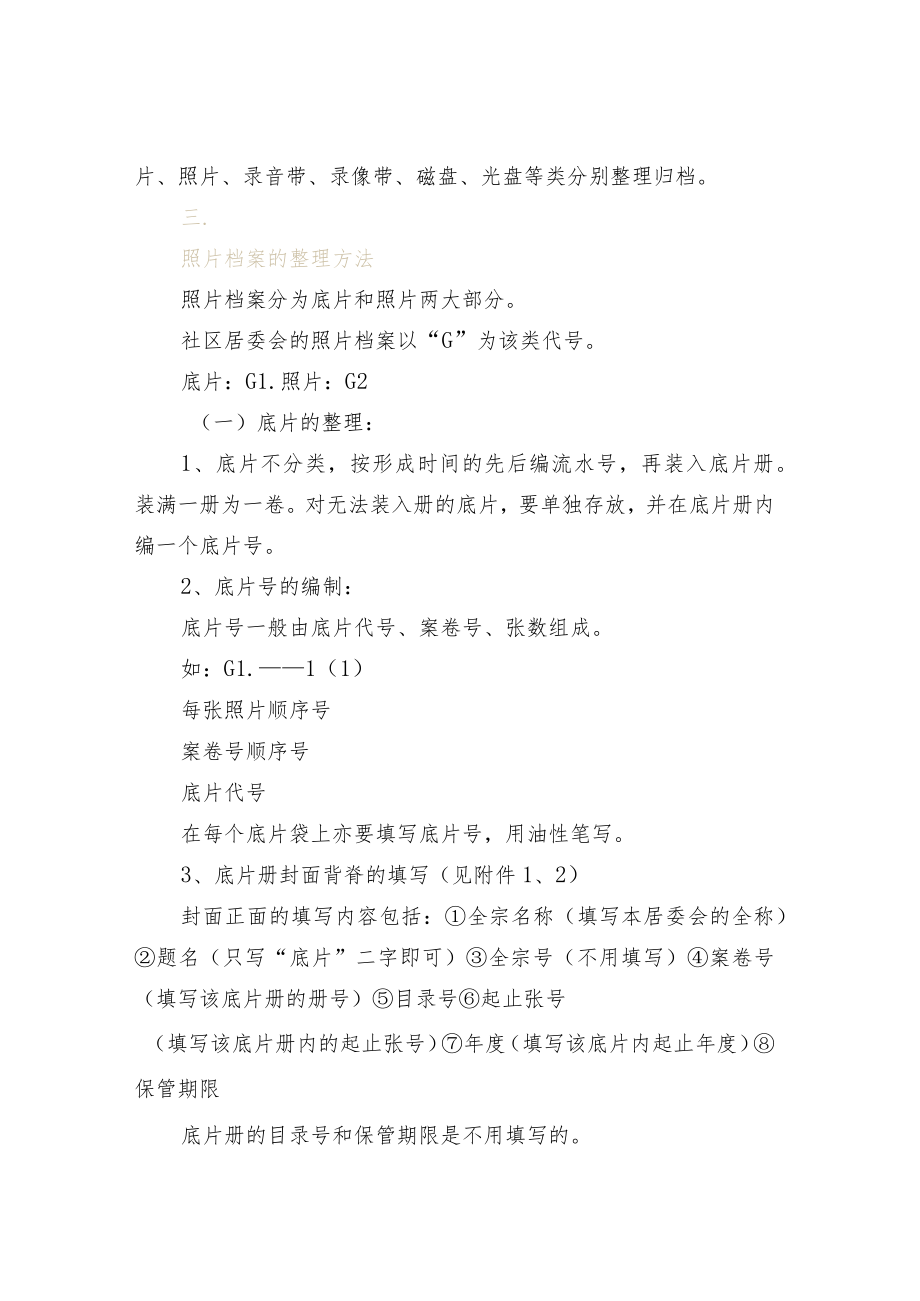 片、照片、录音带、录像带、磁盘、光盘等类分别整理归档。

三.

照片档案的整理方法

照片档案分为底片和照片两大部分。

社区居委会的照片档案以“G”为该类代号。

底片：G1.照片：G2

（一）底片的整理：

1、底片不分类，按形成时间的先后编流水号，再装入底片册。装满一册为一卷。对无法装入册的底片，要单独存放，并在底片册内编一个底片号。

2、底片号的编制：

底片号一般由底片代号、案卷号、张数组成。

如：G1.——1（1）

每张照片顺序号

案卷号顺序号

底片代号

在每个底片袋上亦要填写底片号，用油性笔写。

3、底片册封面背脊的填写（见附件1、2）

封面正面的填写内容包括：①全宗名称（填写本居委会的全称）②题名（只写“底片”二字即可）③全宗号（不用填写）④案卷号（填写该底片册的册号）⑤目录号⑥起止张号

（填写该底片册内的起止张号）⑦年度（填写该底片内起止年度）⑧保管期限

底片册的目录号和保管期限是不用填写的。